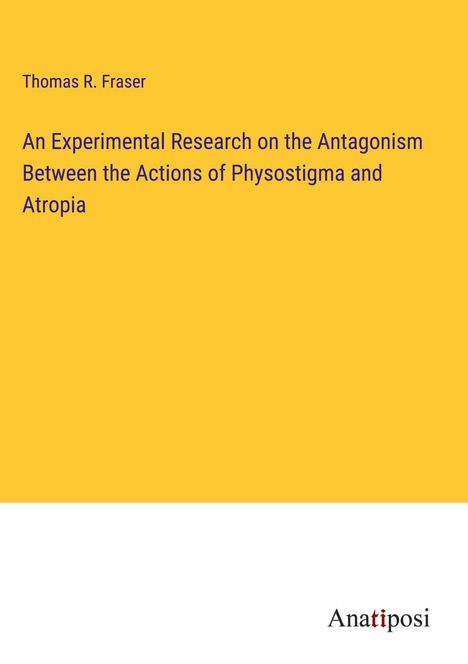 Thomas R. Fraser

An Experimental Research on the Antagonism Between the Actions of Physostigma and Atropia

Anatiposi